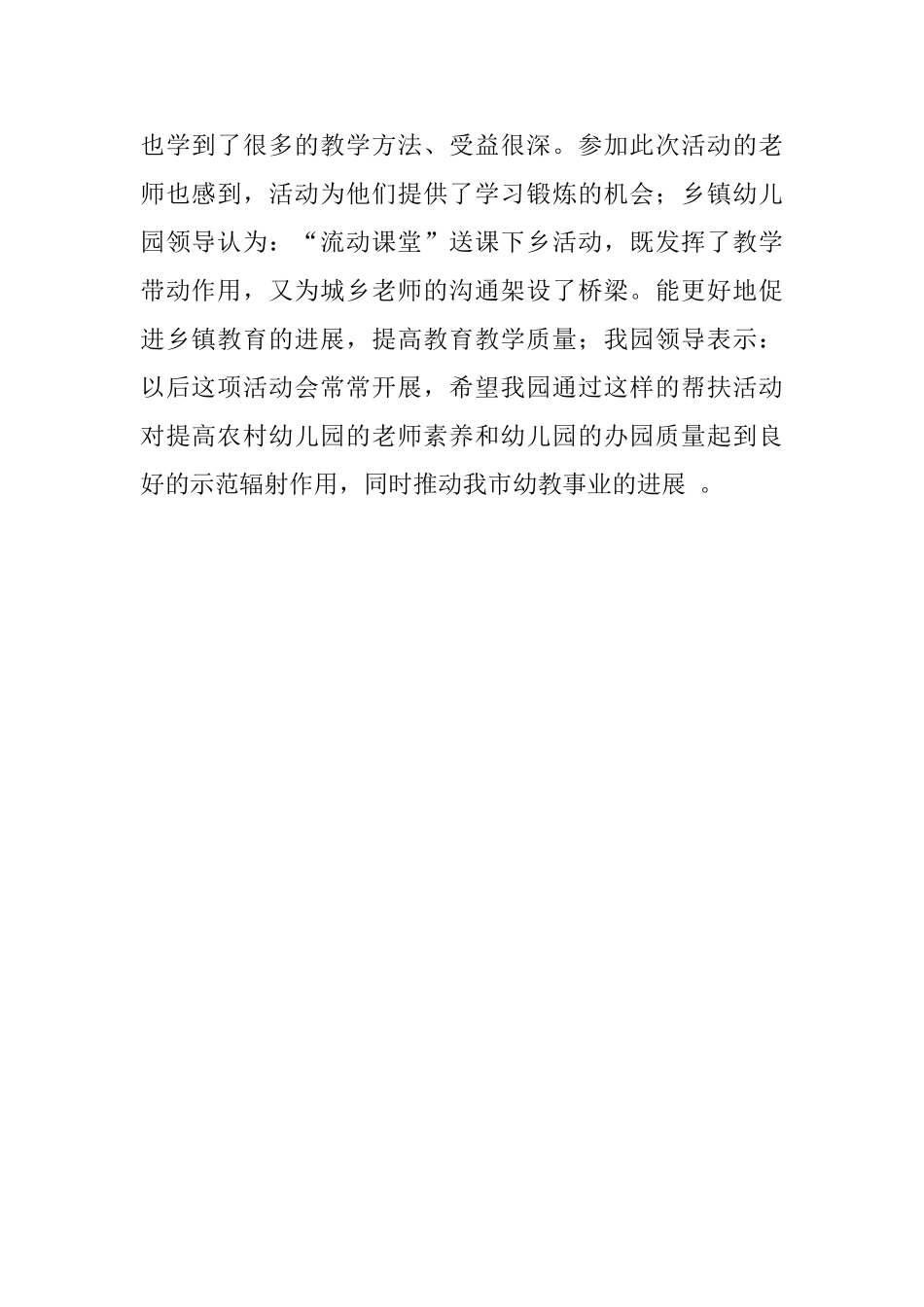 也学到了很多的教学方法、受益很深。参加此次活动的老师也感到，活动为他们提供了学习锻炼的机会；乡镇幼儿园领导认为：“流动课堂”送课下乡活动，既发挥了教学带动作用，又为城乡老师的沟通架设了桥梁。能更好地促进乡镇教育的进展，提高教育教学质量；我园领导表示：以后这项活动会常常开展，希望我园通过这样的帮扶活动对提高农村幼儿园的老师素养和幼儿园的办园质量起到良好的示范辐射作用，同时推动我市幼教事业的进展。